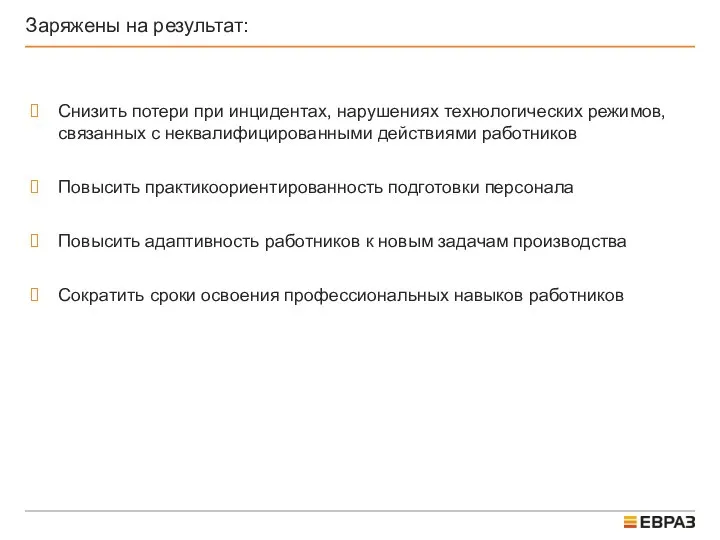 Заряжены на результат:

Снизить потери при инцидентах, нарушениях технологических режимов, связанных с неквалифицированными действиями работников

Повысить практикоориентированность подготовки персонала

Повысить адаптивность работников к новым задачам производства

Сократить сроки освоения профессиональных навыков работников

ЕВРАЗ